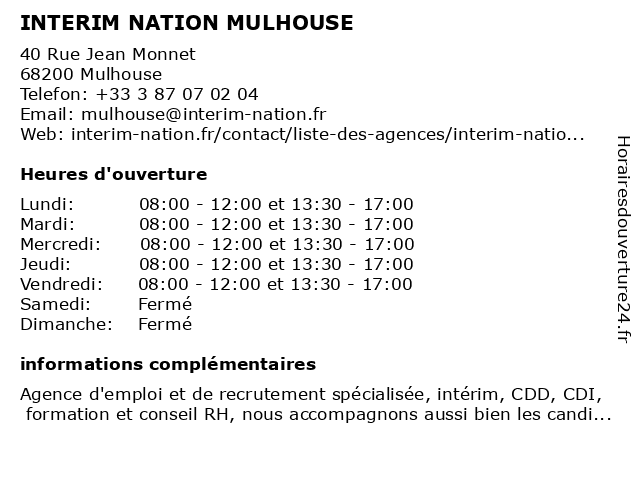 INTERIM NATION MULHOUSE

40 Rue Jean Monnet
68200 Mulhouse
Telefon: +33 3 87 07 02 04
Email: mulhouse@interim-nation.fr
Web: interim-nation.fr/contact/liste-des-agences/interim-natio...

Heures d'ouverture

Lundi: 08:00 - 12:00 et 13:30 - 17:00
Mardi: 08:00 - 12:00 et 13:30 - 17:00
Mercredi: 08:00 - 12:00 et 13:30 - 17:00
Jeudi: 08:00 - 12:00 et 13:30 - 17:00
Vendredi: 08:00 - 12:00 et 13:30 - 17:00
Samedi: Fermé
Dimanche: Fermé

informations complémentaires

Agence d'emploi et de recrutement spécialisée, intérim, CDD, CDI, formation et conseil RH, nous accompagnons aussi bien les candi...

Horairesdouverture24.fr